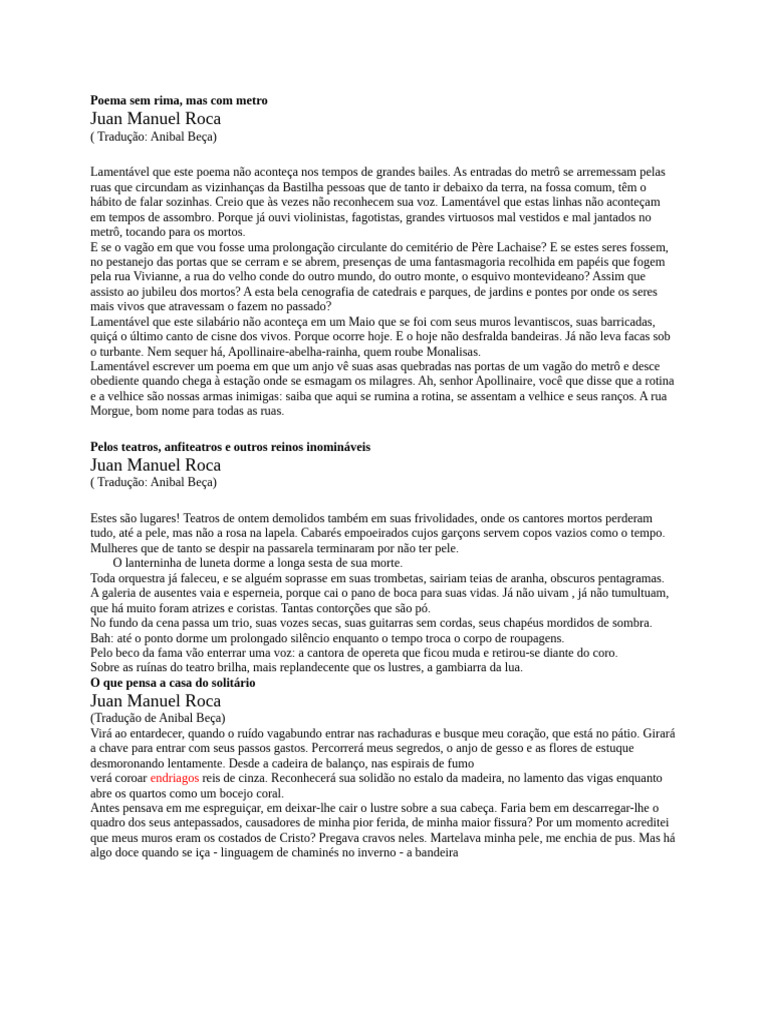 **Poema sem rima, mas com metro**
Juan Manuel Roca
( Tradução: Anibal Beça)

Lamentável que este poema não aconteça nos tempos de grandes bailes. As entradas do metrô se arremessam pelas ruas que circundam as vizinhanças da Bastilha pessoas que de tanto ir debaixo da terra, na fossa comum, têm o hábito de falar sozinhas. Creio que às vezes não reconhecem sua voz. Lamentável que estas linhas não aconteçam em tempos de assombro. Porque já ouvi violinistas, fagotistas, grandes virtuosos mal vestidos e mal jantados no metrô, tocando para os mortos.
E se o vagão em que vou fosse uma prolongação circulante do cemitério de Père Lachaise? E se estes seres fossem, no pestanejo das portas que se cerram e se abrem, presenças de uma fantasmagoria recolhida em papéis que fogem pela rua Vivianne, a rua do velho conde do outro mundo, do outro monte, o esquivo montevideano? Assim que assisto ao jubileu dos mortos? A esta bela cenografia de catedrais e parques, de jardins e pontes por onde os seres mais vivos que atravessam o fazem no passado?
Lamentável que este silabário não aconteça em um Maio que se foi com seus muros levantiscos, suas barricadas, quiçá o último canto de cisne dos vivos. Porque ocorre hoje. E o hoje não desfralda bandeiras. Já não leva facas sob o turbante. Nem sequer há, Apollinaire-abelha-rainha, quem roube Monalisas.
Lamentável escrever um poema em que um anjo vê suas asas quebradas nas portas de um vagão do metrô e desce obediente quando chega à estação onde se esmagam os milagres. Ah, senhor Apollinaire, você que disse que a rotina e a velhice são nossas armas inimigas: saiba que aqui se rumina a rotina, se assentam a velhice e seus ranços. A rua Morgue, bom nome para todas as ruas.

**Pelos teatros, anfiteatros e outros reinos inomináveis**
Juan Manuel Roca
( Tradução: Anibal Beça)

Estes são lugares! Teatros de ontem demolidos também em suas frivolidades, onde os cantores mortos perderam tudo, até a pele, mas não a rosa na lapela. Cabarés empoeirados cujos garçons servem copos vazios como o tempo.
Mulheres que de tanto se despir na passarela terminaram por não ter pele.
O lanterninha de luneta dorme a longa sesta de sua morte.
Toda orquestra já faleceu, e se alguém soprasse em suas trombetas, sairiam teias de aranha, obscuros pentagramas.
A galeria de ausentes vaia e esperneia, porque cai o pano de boca para suas vidas. Já não uivam , já não tumultuam, que há muito foram atrizes e coristas. Tantas contorções que são pó.
No fundo da cena passa um trio, suas vozes secas, suas guitarras sem cordas, seus chapéus mordidos de sombra.
Bah: até o ponto dorme um prolongado silêncio enquanto o tempo troca o corpo de roupagens.
Pelo beco da fama vão enterrar uma voz: a cantora de opereta que ficou muda e retirou-se diante do coro.
Sobre as ruínas do teatro brilha, mais replandecente que os lustres, a gambiarra da lua.
**O que pensa a casa do solitário**
Juan Manuel Roca
(Tradução de Anibal Beça)
Virá ao entardecer, quando o ruído vagabundo entrar nas rachaduras e busque meu coração, que está no pátio. Girará a chave para entrar com seus passos gastos. Percorrerá meus segredos, o anjo de gesso e as flores de estuque desmoronando lentamente. Desde a cadeira de balanço, nas espirais de fumo
verá coroar endriagos reis de cinza. Reconhecerá sua solidão no estalo da madeira, no lamento das vigas enquanto abre os quartos como um bocejo coral.
Antes pensava em me espreguiçar, em deixar-lhe cair o lustre sobre a sua cabeça. Faria bem em descarregar-lhe o quadro dos seus antepassados, causadores de minha pior ferida, de minha maior fissura? Por um momento acreditei que meus muros eram os costados de Cristo? Pregava cravos neles. Martelava minha pele, me enchia de pus. Mas há algo doce quando se iça - linguagem de chaminés no inverno - a bandeira